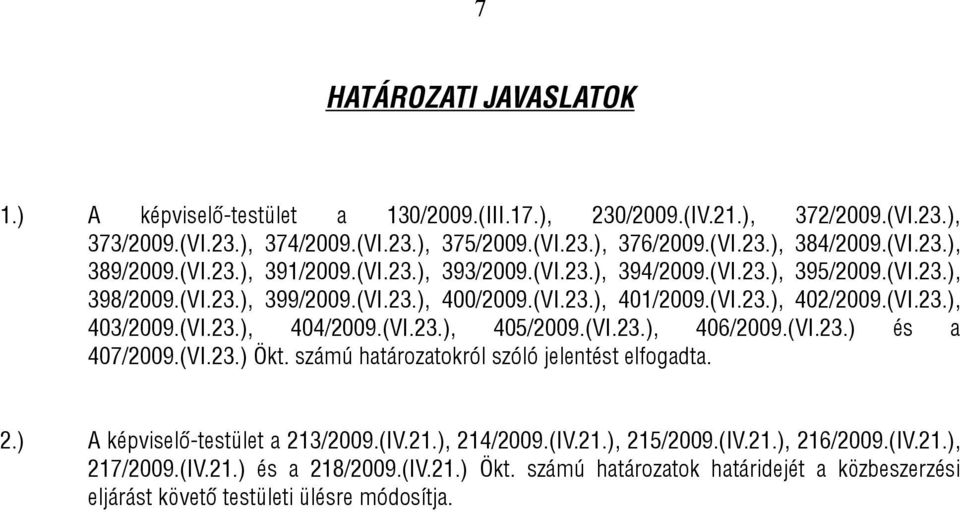 7

HATÁROZATI JAVASLATOK

1.) A képviselő-testület a 130/2009.(III.17.), 230/2009.(IV.21.), 372/2009.(VI.23.), 373/2009.(VI.23.), 374/2009.(VI.23.), 375/2009.(VI.23.), 376/2009.(VI.23.), 384/2009.(VI.23.), 389/2009.(VI.23.), 391/2009.(VI.23.), 393/2009.(VI.23.), 394/2009.(VI.23.), 395/2009.(VI.23.), 398/2009.(VI.23.), 399/2009.(VI.23.), 400/2009.(VI.23.), 401/2009.(VI.23.), 402/2009.(VI.23.), 403/2009.(VI.23.), 404/2009.(VI.23.), 405/2009.(VI.23.), 406/2009.(VI.23.) és a 407/2009.(VI.23.) Ökt. számú határozatokról szóló jelentést elfogadta.

2.) A képviselő-testület a 213/2009.(IV.21.), 214/2009.(IV.21.), 215/2009.(IV.21.), 216/2009.(IV.21.), 217/2009.(IV.21.) és a 218/2009.(IV.21.) Ökt. számú határozatok határidejét a közbeszerzési eljárást követő testületi ülésre módosítja.